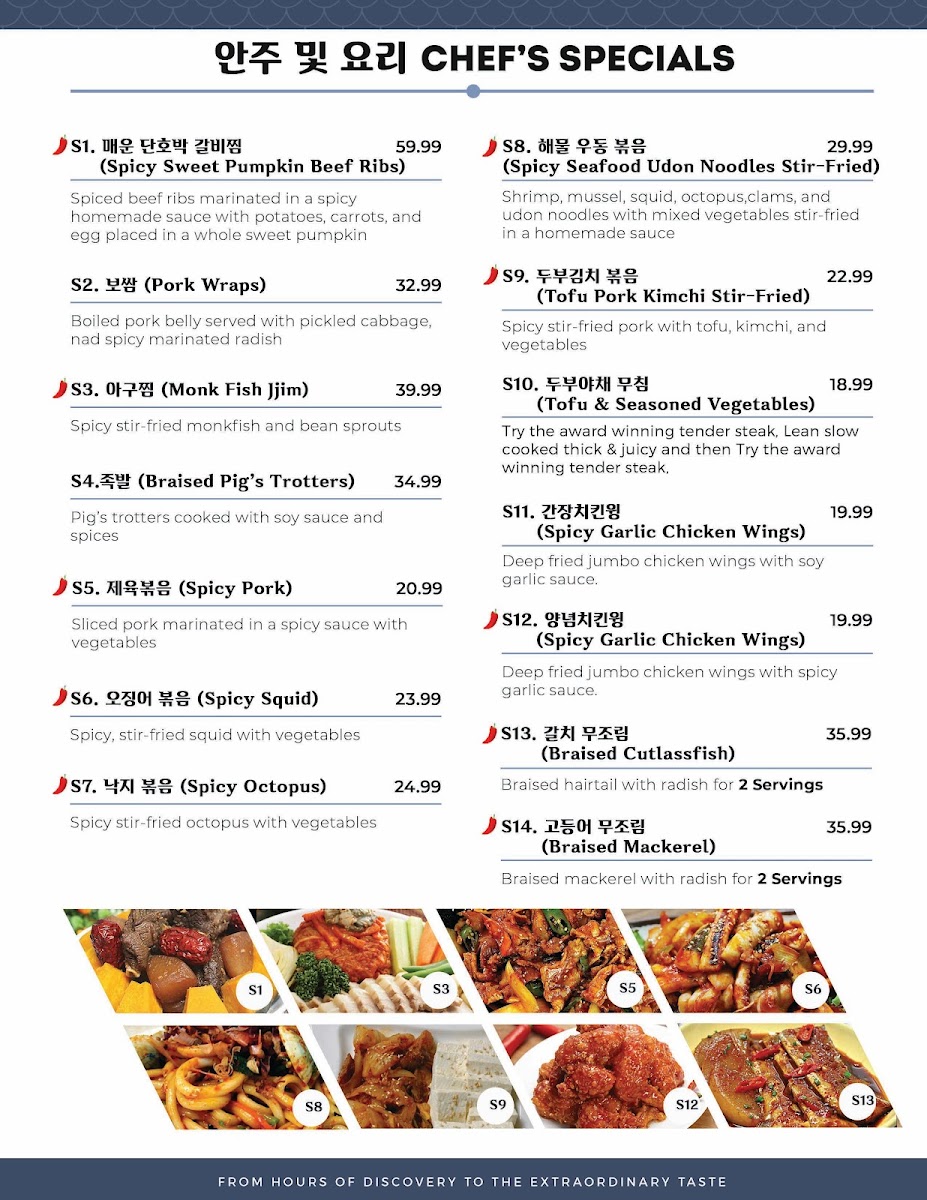 안주 및 요리 CHEF'S SPECIALS

S1. 매운 단호박 갈비찜 59.99
(Spicy Sweet Pumpkin Beef Ribs)
Spiced beef ribs marinated in a spicy homemade sauce with potatoes, carrots, and egg placed in a whole sweet pumpkin

S2. 보쌈 (Pork Wraps) 32.99
Boiled pork belly served with pickled cabbage, nad spicy marinated radish

S3. 아구찜 (Monk Fish Jjim) 39.99
Spicy stir-fried monkfish and bean sprouts

S4.족발 (Braised Pig's Trotters) 34.99
Pig's trotters cooked with soy sauce and spices

S5. 제육볶음 (Spicy Pork) 20.99
Sliced pork marinated in a spicy sauce with vegetables

S6. 오징어 볶음 (Spicy Squid) 23.99
Spicy, stir-fried squid with vegetables

S7. 낙지 볶음 (Spicy Octopus) 24.99
Spicy stir-fried octopus with vegetables

S8. 해물 우동 볶음 29.99
(Spicy Seafood Udon Noodles Stir-Fried)
Shrimp, mussel, squid, octopus,clams, and udon noodles with mixed vegetables stir-fried in a homemade sauce

S9. 두부김치 볶음 22.99
(Tofu Pork Kimchi Stir-Fried)
Spicy stir-fried pork with tofu, kimchi, and vegetables

S10. 두부야채 무침 18.99
(Tofu & Seasoned Vegetables)
Try the award winning tender steak, Lean slow cooked thick & juicy and then Try the award winning tender steak.

S11. 간장치킨윙 19.99
(Spicy Garlic Chicken Wings)
Deep fried jumbo chicken wings with soy garlic sauce.

S12. 양념치킨윙 19.99
(Spicy Garlic Chicken Wings)
Deep fried jumbo chicken wings with spicy garlic sauce.

S13. 갈치 무조림 35.99
(Braised Cutlassfish)
Braised hairtail with radish for 2 Servings

S14. 고등어 무조림 35.99
(Braised Mackerel)
Braised mackerel with radish for 2 Servings

S1 S3 S5 S6 S8 S9 S12 S13

FROM HOURS OF DISCOVERY TO THE EXTRAORDINARY TASTE